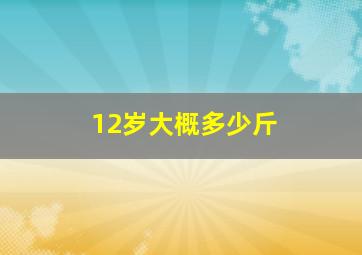 12岁大概多少斤